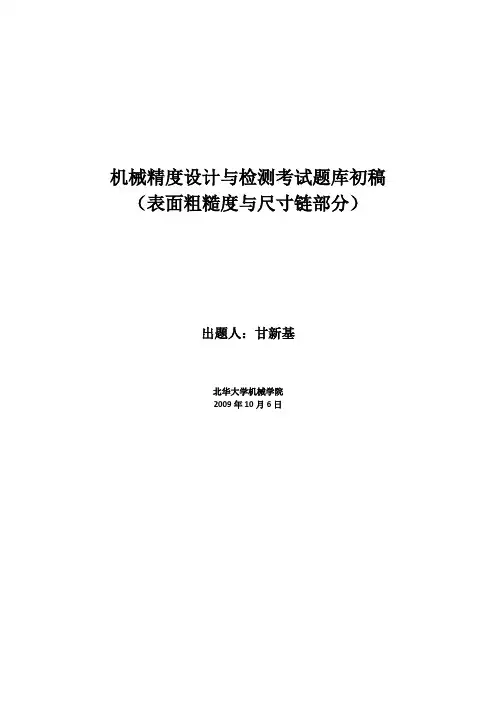 机械精度设计与检测考试题库初稿
（表面粗糙度与尺寸链部分）

出题人：甘新基

北华大学机械学院
2009年10月6日